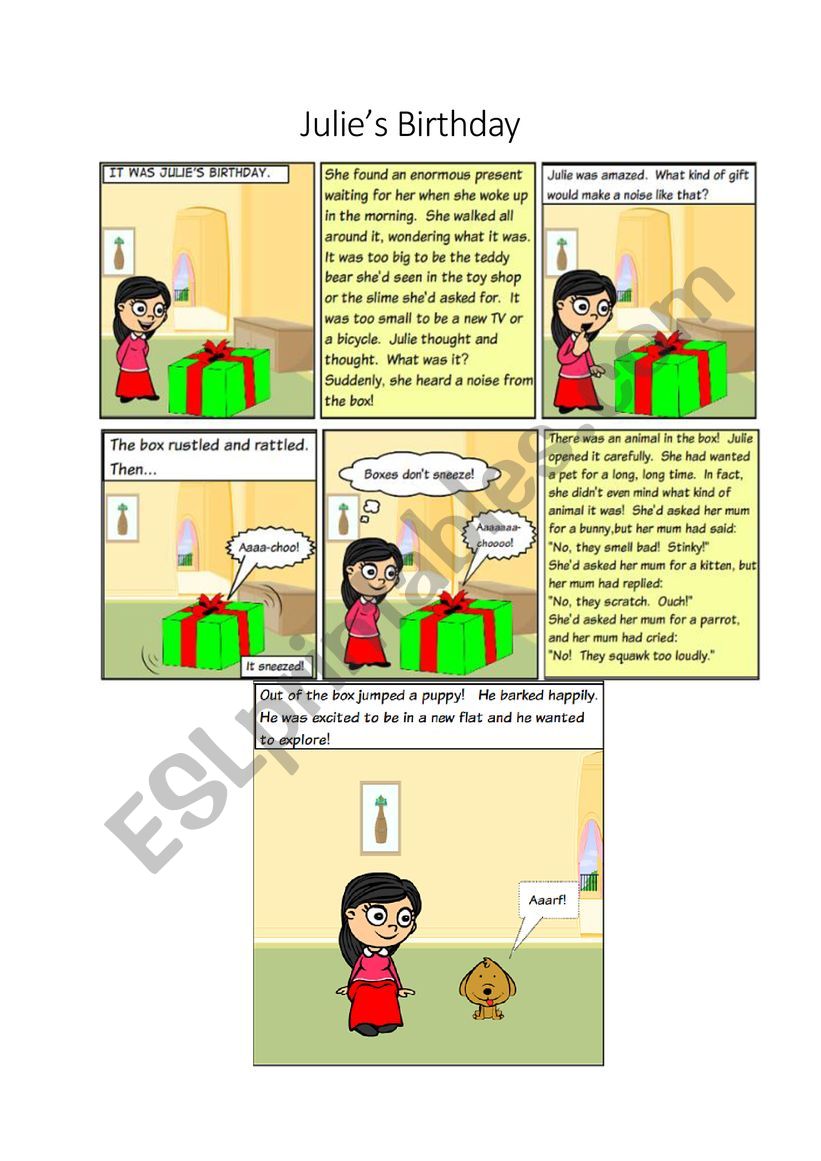 Julie's Birthday

IT WAS JULIE'S BIRTHDAY.

She found an enormous present waiting for her when she woke up in the morning. She walked all around it, wondering what it was. It was too big to be the teddy bear she'd seen in the toy shop or the slime she'd asked for. It was too small to be a new TV or a bicycle. Julie thought and thought. What was it? Suddenly, she heard a noise from the box!

Julie was amazed. What kind of gift would make a noise like that?

The box rustled and rattled. Then...

Aaaa-choo!

It sneezed!

Boxes don't sneeze!

Aaaaaaa-choooo!

There was an animal in the box! Julie opened it carefully. She had wanted a pet for a long, long time. In fact, she didn't even mind what kind of animal it was! She'd asked her mum for a bunny,but her mum had said: "No, they smell bad! Stinky!" She'd asked her mum for a kitten, but her mum had replied: "No, they scratch. Ouch!" She'd asked her mum for a parrot, and her mum had cried: "No! They squawk too loudly."

Out of the box jumped a puppy! He barked happily. He was excited to be in a new flat and he wanted to explore!

Aaarf!

ESLprintables.com